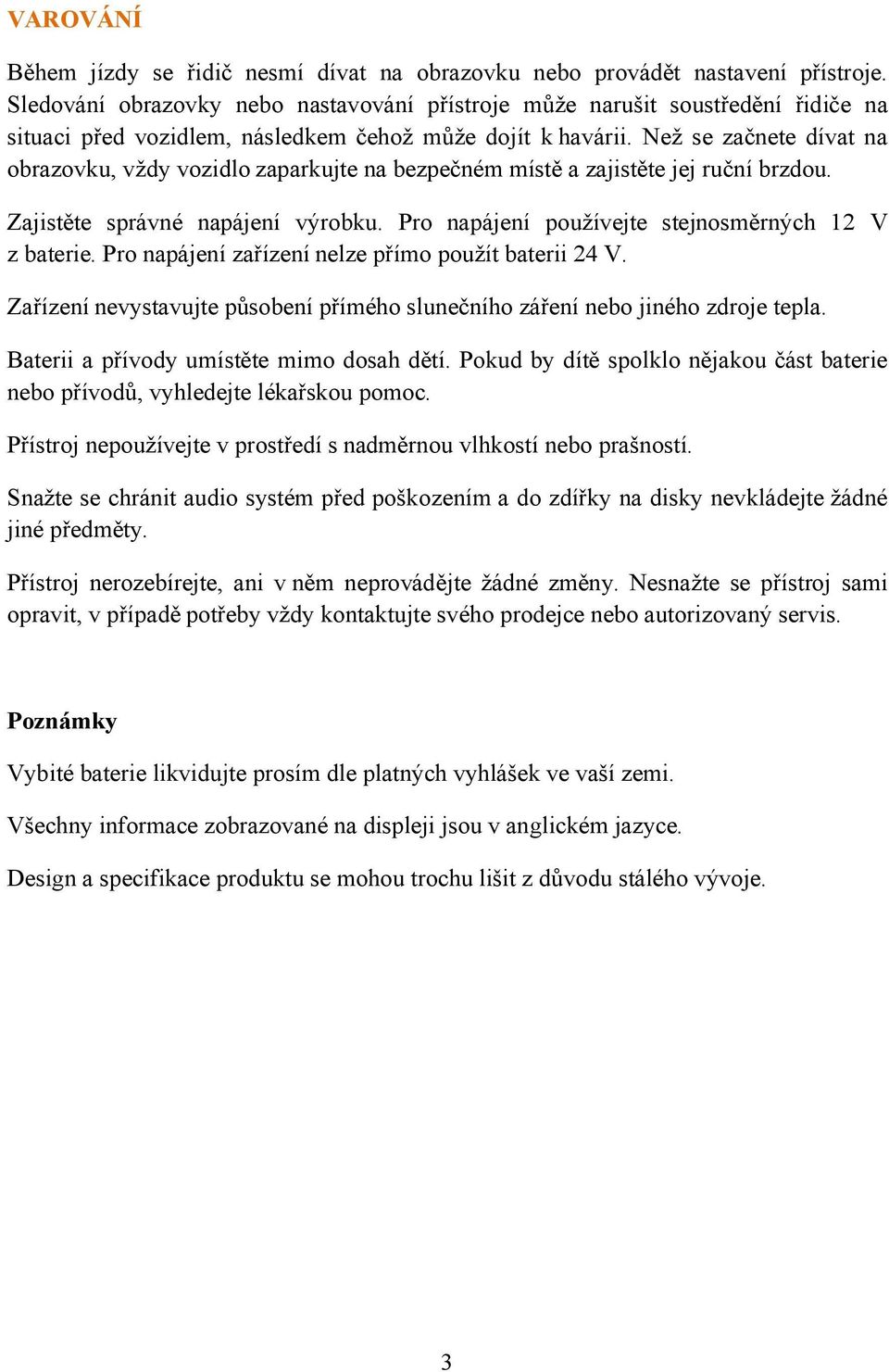 VAROVÁNÍ

Během jízdy se řidič nesmí dívat na obrazovku nebo provádět nastavení přístroje. Sledování obrazovky nebo nastavování přístroje může narušit soustředění řidiče na situaci před vozidlem, následkem čehož může dojít k havárii. Než se začnete dívat na obrazovku, vždy vozidlo zaparkujte na bezpečném místě a zajistěte jej ruční brzdou.

Zajistěte správné napájení výrobku. Pro napájení používejte stejnosměrných 12 V z baterie. Pro napájení zařízení nelze přímo použít baterii 24 V.

Zařízení nevystavujte působení přímého slunečního záření nebo jiného zdroje tepla.

Baterii a přívody umístěte mimo dosah dětí. Pokud by dítě spolklo nějakou část baterie nebo přívodů, vyhledejte lékařskou pomoc.

Přístroj nepoužívejte v prostředí s nadměrnou vlhkostí nebo prašností.

Snažte se chránit audio systém před poškozením a do zdířky na disky nevkládejte žádné jiné předměty.

Přístroj nerozebírejte, ani v něm neprovádějte žádné změny. Nesnažte se přístroj sami opravit, v případě potřeby vždy kontaktujte svého prodejce nebo autorizovaný servis.

Poznámky

Vybité baterie likvidujte prosím dle platných vyhlášek ve vaší zemi.

Všechny informace zobrazované na displeji jsou v anglickém jazyce.

Design a specifikace produktu se mohou trochu lišit z důvodu stálého vývoje.

3